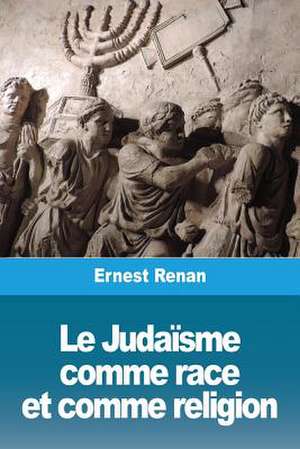 Ernest Renan

Le Judaïsme comme race et comme religion